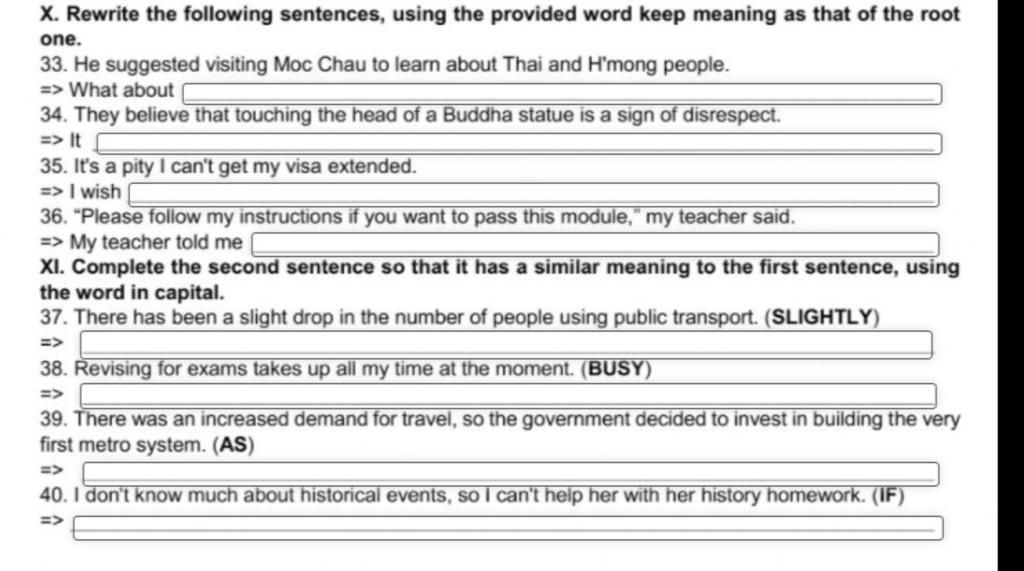 X. Rewrite the following sentences, using the provided word keep meaning as that of the root one.
33. He suggested visiting Moc Chau to learn about Thai and H'mong people.
=> What about
34. They believe that touching the head of a Buddha statue is a sign of disrespect.
=> It
35. It's a pity I can't get my visa extended.
=> I wish
36. "Please follow my instructions if you want to pass this module," my teacher said.
=> My teacher told me
XI. Complete the second sentence so that it has a similar meaning to the first sentence, using the word in capital.
37. There has been a slight drop in the number of people using public transport. (SLIGHTLY)
=>
38. Revising for exams takes up all my time at the moment. (BUSY)
=>
39. There was an increased demand for travel, so the government decided to invest in building the very first metro system. (AS)
=>
40. I don't know much about historical events, so I can't help her with her history homework. (IF)
=>